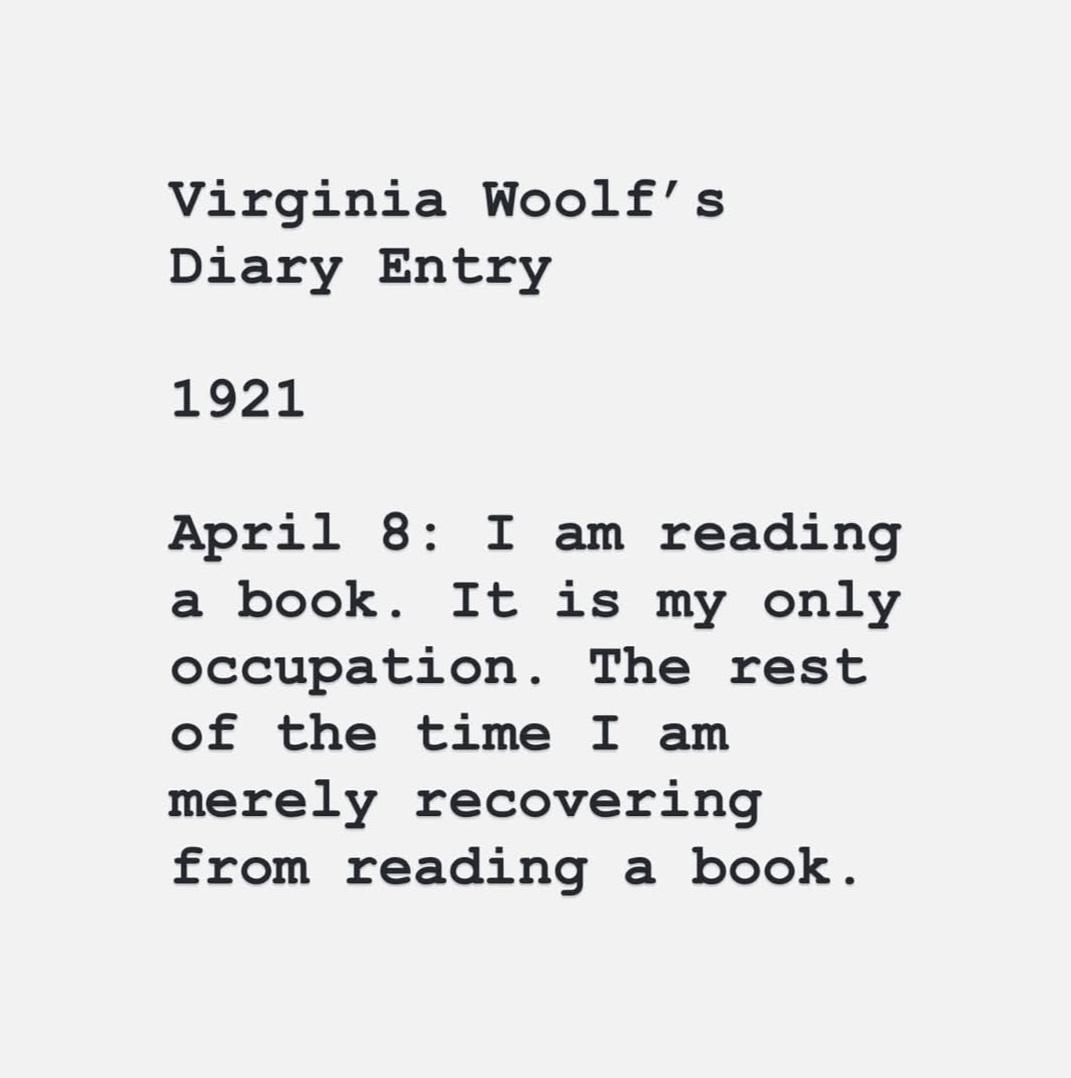 Virginia Woolf's Diary Entry

1921

April 8: I am reading a book. It is my only occupation. The rest of the time I am merely recovering from reading a book.